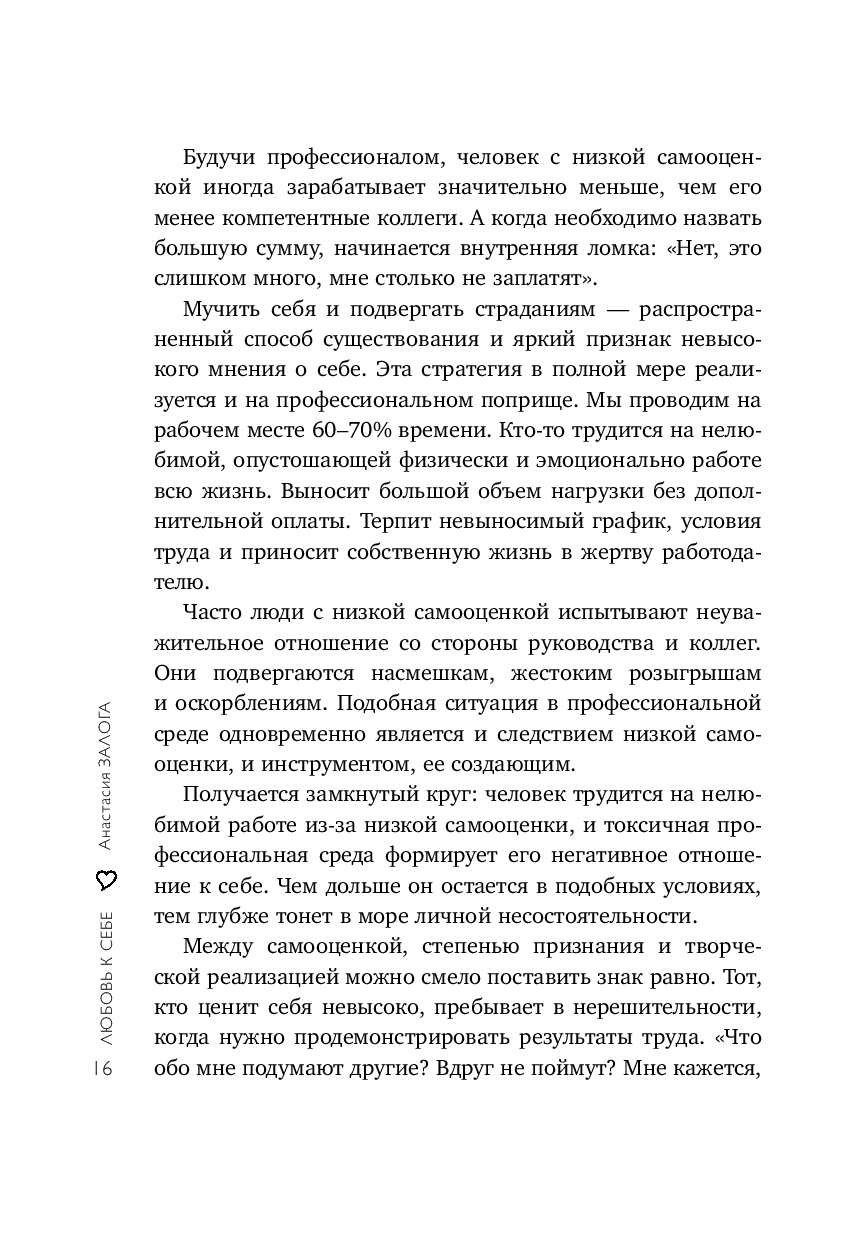 Будучи профессионалом, человек с низкой самооценкой иногда зарабатывает значительно меньше, чем его менее компетентные коллеги. А когда необходимо назвать большую сумму, начинается внутренняя ломка: «Нет, это слишком много, мне столько не заплатят».

Мучить себя и подвергать страданиям — распространенный способ существования и яркий признак невысокого мнения о себе. Эта стратегия в полной мере реализуется и на профессиональном поприще. Мы проводим на рабочем месте 60–70% времени. Кто-то трудится на нелюбимой, опустошающей физически и эмоционально работе всю жизнь. Выносит большой объем нагрузки без дополнительной оплаты. Терпит невыносимый график, условия труда и приносит собственную жизнь в жертву работодателю.

Часто люди с низкой самооценкой испытывают неуважительное отношение со стороны руководства и коллег. Они подвергаются насмешкам, жестоким розыгрышам и оскорблениям. Подобная ситуация в профессиональной среде одновременно является и следствием низкой самооценки, и инструментом, ее создающим.

Получается замкнутый круг: человек трудится на нелюбимой работе из-за низкой самооценки, и токсичная профессиональная среда формирует его негативное отношение к себе. Чем дольше он остается в подобных условиях, тем глубже тонет в море личной несостоятельности.

Между самооценкой, степенью признания и творческой реализацией можно смело поставить знак равно. Тот, кто ценит себя невысоко, пребывает в нерешительности, когда нужно продемонстрировать результаты труда. «Что обо мне подумают другие? Вдруг не поймут? Мне кажется,

16 ЛЮБОВЬ К СЕБЕ Анастасия ЗАЛОГА